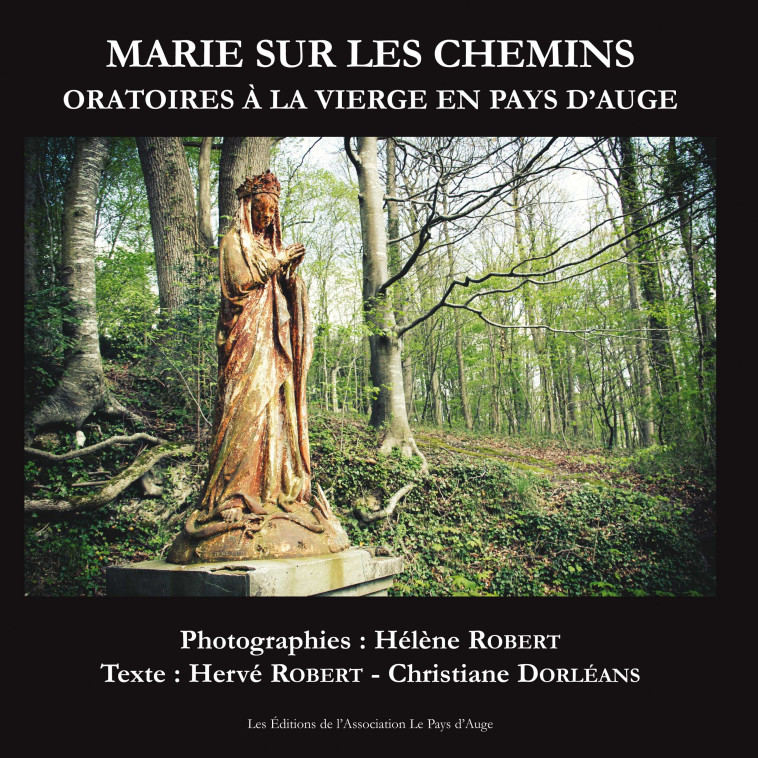 MARIE SUR LES CHEMINS
ORATOIRES À LA VIERGE EN PAYS D'AUGE

Photographies : Hélène ROBERT
Texte : Hervé ROBERT - Christiane DORLÉANS

Les Éditions de l'Association Le Pays d'Auge